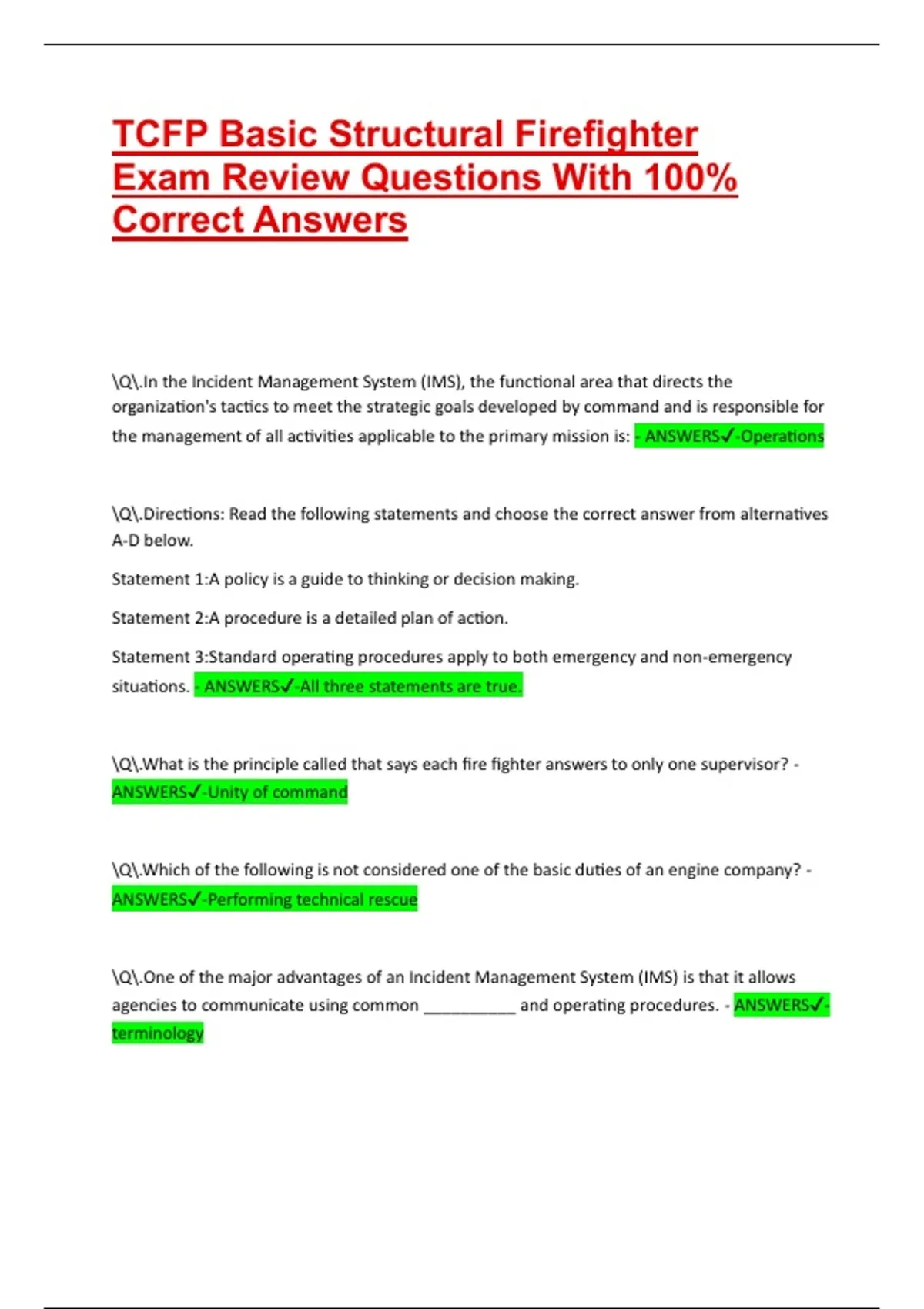 TCFP Basic Structural Firefighter Exam Review Questions With 100% Correct Answers

\Q\.In the Incident Management System (IMS), the functional area that directs the organization's tactics to meet the strategic goals developed by command and is responsible for the management of all activities applicable to the primary mission is: - ANSWERS✓-Operations

\Q\.Directions: Read the following statements and choose the correct answer from alternatives A-D below.

Statement 1:A policy is a guide to thinking or decision making.

Statement 2:A procedure is a detailed plan of action.

Statement 3:Standard operating procedures apply to both emergency and non-emergency situations. - ANSWERS✓-All three statements are true.

\Q\.What is the principle called that says each fire fighter answers to only one supervisor? - ANSWERS✓-Unity of command

\Q\.Which of the following is not considered one of the basic duties of an engine company? - ANSWERS✓-Performing technical rescue

\Q\.One of the major advantages of an Incident Management System (IMS) is that it allows agencies to communicate using common __________ and operating procedures. - ANSWERS✓-terminology